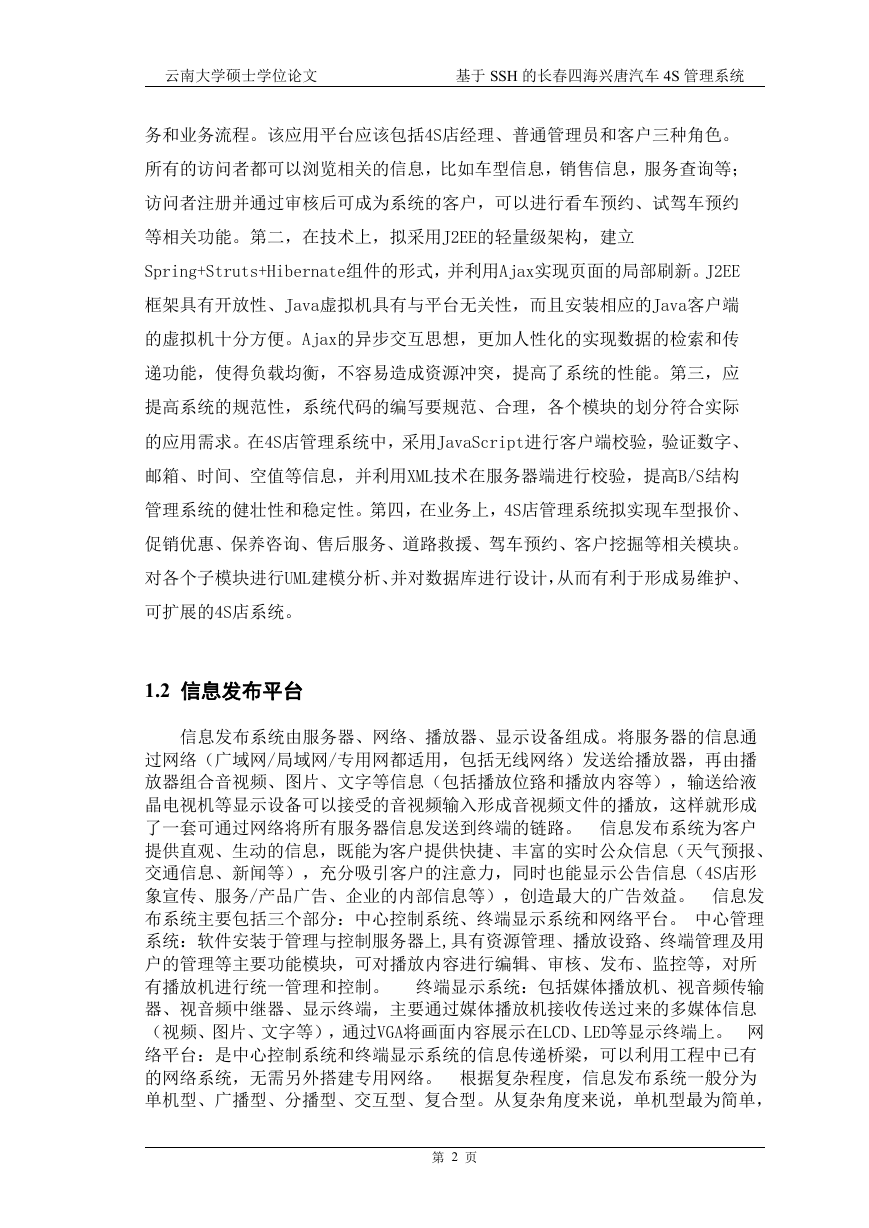 云南大学硕士学位论文　　　　　　　　基于 SSH 的长春四海兴唐汽车 4S 管理系统

务和业务流程。该应用平台应该包括4S店经理、普通管理员和客户三种角色。所有的访问者都可以浏览相关的信息，比如车型信息，销售信息，服务查询等；访问者注册并通过审核后可成为系统的客户，可以进行看车预约、试驾车预约等相关功能。第二，在技术上，拟采用J2EE的轻量级架构，建立Spring+Struts+Hibernate组件的形式，并利用Ajax实现页面的局部刷新。J2EE框架具有开放性、Java虚拟机具有与平台无关性，而且安装相应的Java客户端的虚拟机十分方便。Ajax的异步交互思想，更加人性化的实现数据的检索和传递功能，使得负载均衡，不容易造成资源冲突，提高了系统的性能。第三，应提高系统的规范性，系统代码的编写要规范、合理，各个模块的划分符合实际的应用需求。在4S店管理系统中，采用JavaScript进行客户端校验，验证数字、邮箱、时间、空值等信息，并利用XML技术在服务器端进行校验，提高B/S结构管理系统的健壮性和稳定性。第四，在业务上，4S店管理系统拟实现车型报价、促销优惠、保养咨询、售后服务、道路救援、驾车预约、客户挖掘等相关模块。对各个子模块进行UML建模分析、并对数据库进行设计，从而有利于形成易维护、可扩展的4S店系统。

1.2 信息发布平台

信息发布系统由服务器、网络、播放器、显示设备组成。将服务器的信息通过网络（广域网/局域网/专用网都适用，包括无线网络）发送给播放器，再由播放器组合音视频、图片、文字等信息（包括播放位路和播放内容等），输送给液晶电视机等显示设备可以接受的音视频输入形成音视频文件的播放，这样就形成了一套可通过网络将所有服务器信息发送到终端的链路。　信息发布系统为客户提供直观、生动的信息，既能为客户提供快捷、丰富的实时公众信息（天气预报、交通信息、新闻等），充分吸引客户的注意力，同时也能显示公告信息（4S店形象宣传、服务/产品广告、企业的内部信息等），创造最大的广告效益。　信息发布系统主要包括三个部分：中心控制系统、终端显示系统和网络平台。　中心管理系统：软件安装于管理与控制服务器上,具有资源管理、播放设路、终端管理及用户的管理等主要功能模块，可对播放内容进行编辑、审核、发布、监控等，对所有播放机进行统一管理和控制。　终端显示系统：包括媒体播放机、视音频传输器、视音频中继器、显示终端，主要通过媒体播放机接收传送过来的多媒体信息（视频、图片、文字等），通过VGA将画面内容展示在LCD、LED等显示终端上。　网络平台：是中心控制系统和终端显示系统的信息传递桥梁，可以利用工程中已有的网络系统，无需另外搭建专用网络。　根据复杂程度，信息发布系统一般分为单机型、广播型、分播型、交互型、复合型。从复杂角度来说，单机型最为简单，

第 2 页